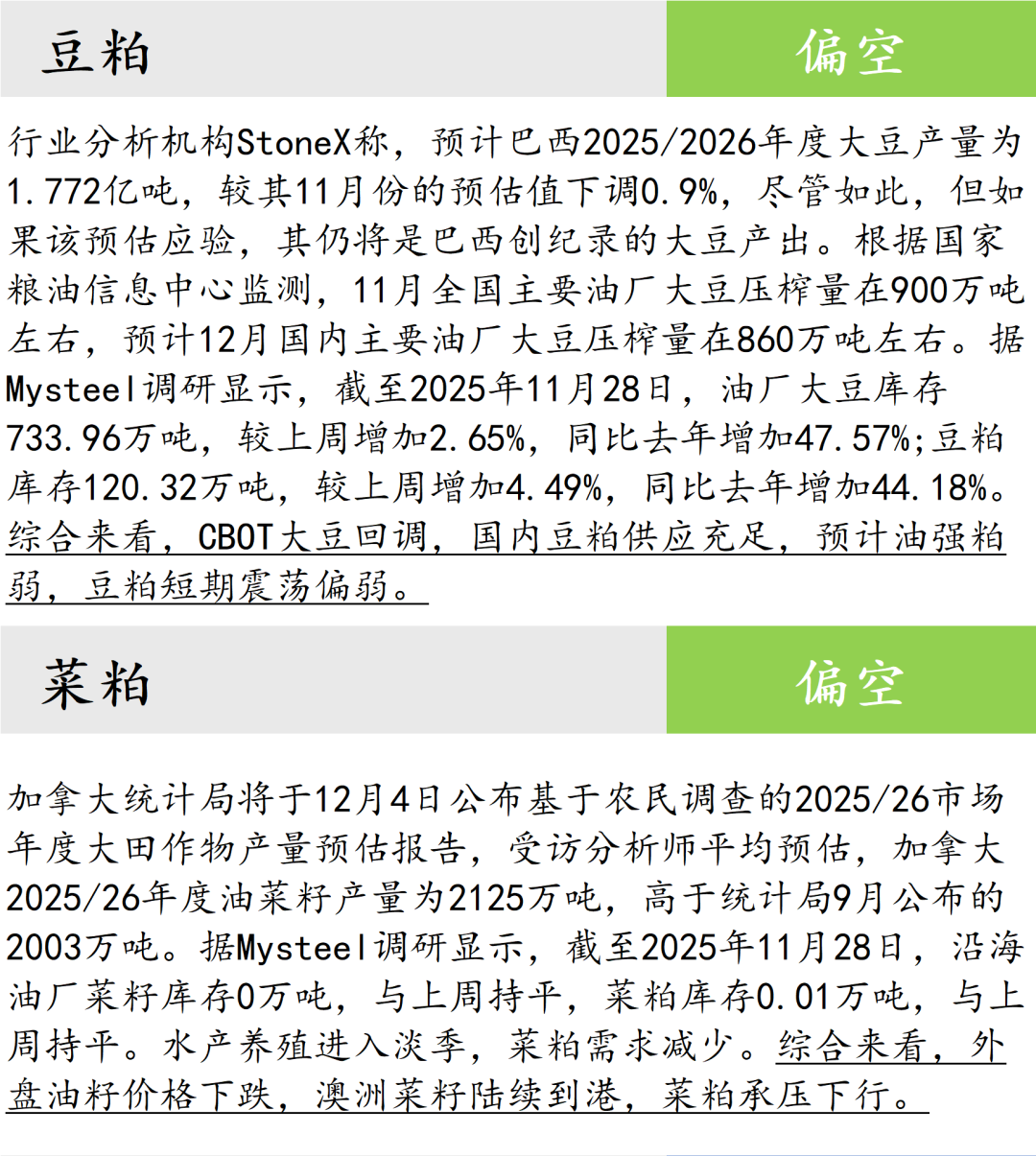 豆粕

偏空

行业分析机构StoneX称，预计巴西2025/2026年度大豆产量为1.772亿吨，较其11月份的预估值下调0.9%，尽管如此，但如果该预估应验，其仍将是巴西创纪录的大豆产出。根据国家粮油信息中心监测，11月全国主要油厂大豆压榨量在900万吨左右，预计12月国内主要油厂大豆压榨量在860万吨左右。据Mysteel调研显示，截至2025年11月28日，油厂大豆库存733.96万吨，较上周增加2.65%，同比去年增加47.57%;豆粕库存120.32万吨，较上周增加4.49%，同比去年增加44.18%。综合来看，CBOT大豆回调，国内豆粕供应充足，预计油强粕弱，豆粕短期震荡偏弱。

菜粕

偏空

加拿大统计局将于12月4日公布基于农民调查的2025/26市场年度大田作物产量预估报告，受访分析师平均预估，加拿大2025/26年度油菜籽产量为2125万吨，高于统计局9月公布的2003万吨。据Mysteel调研显示，截至2025年11月28日，沿海油厂菜籽库存0万吨，与上周持平，菜粕库存0.01万吨，与上周持平。水产养殖进入淡季，菜粕需求减少。综合来看，外盘油籽价格下跌，澳洲菜籽陆续到港，菜粕承压下行。